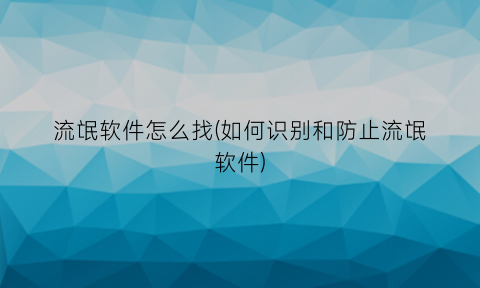 流氓软件怎么找(如何识别和防止流氓软件)